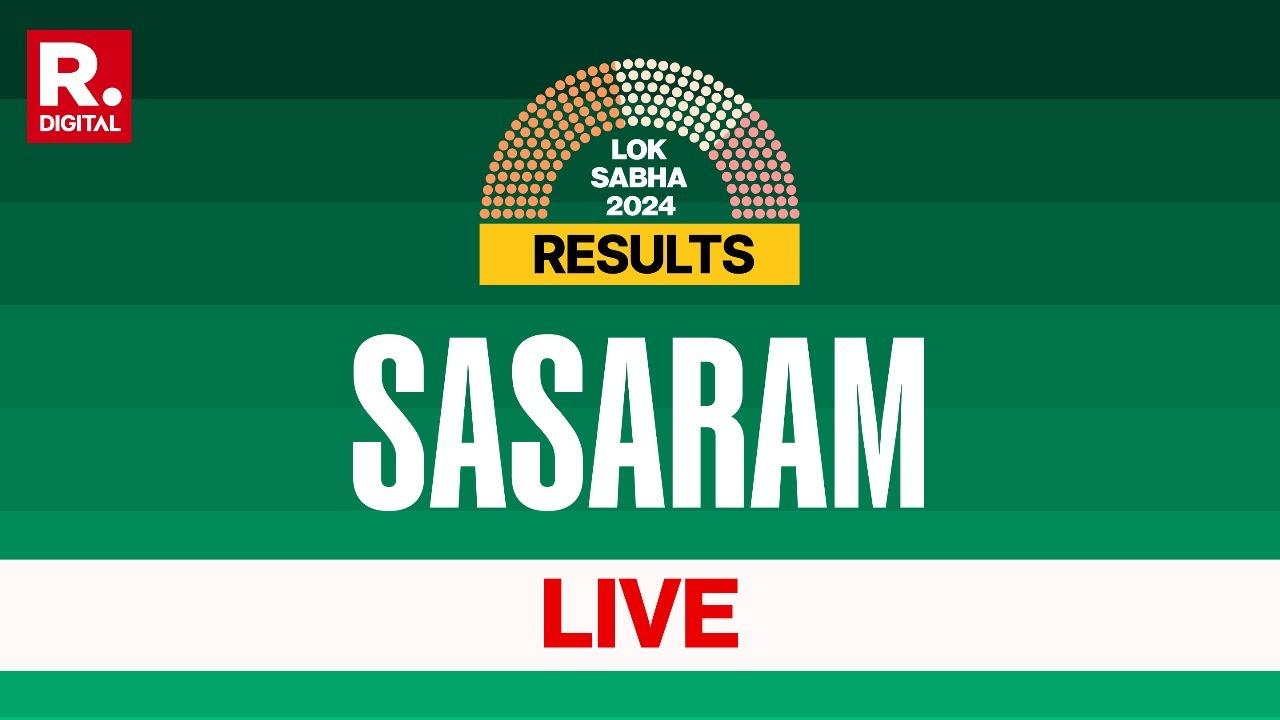 R.
DIGITAL

LOK SABHA 2024

RESULTS

SASARAM

LIVE